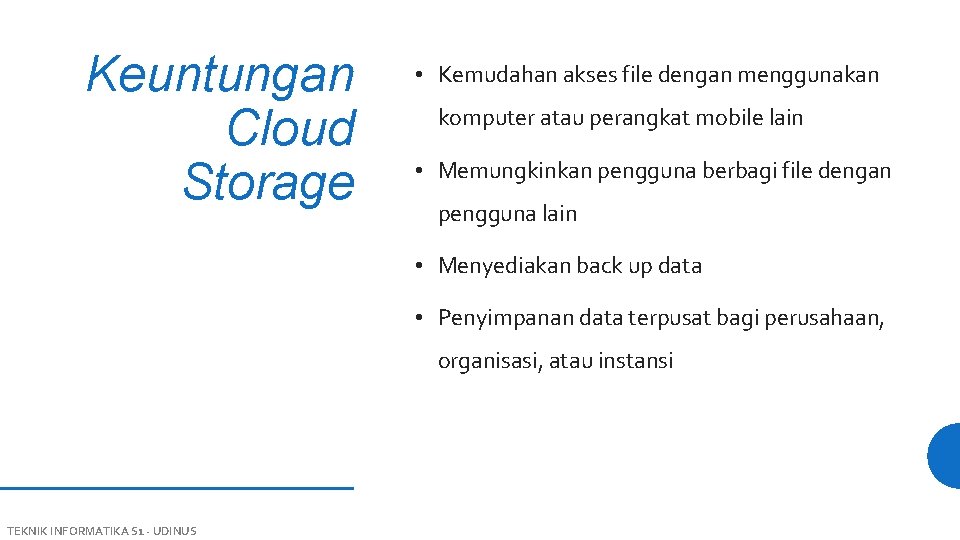 Keuntungan Cloud Storage

• Kemudahan akses file dengan menggunakan komputer atau perangkat mobile lain

• Memungkinkan pengguna berbagi file dengan pengguna lain

• Menyediakan back up data

• Penyimpanan data terpusat bagi perusahaan, organisasi, atau instansi

TEKNIK INFORMATIKA S1 - UDINUS